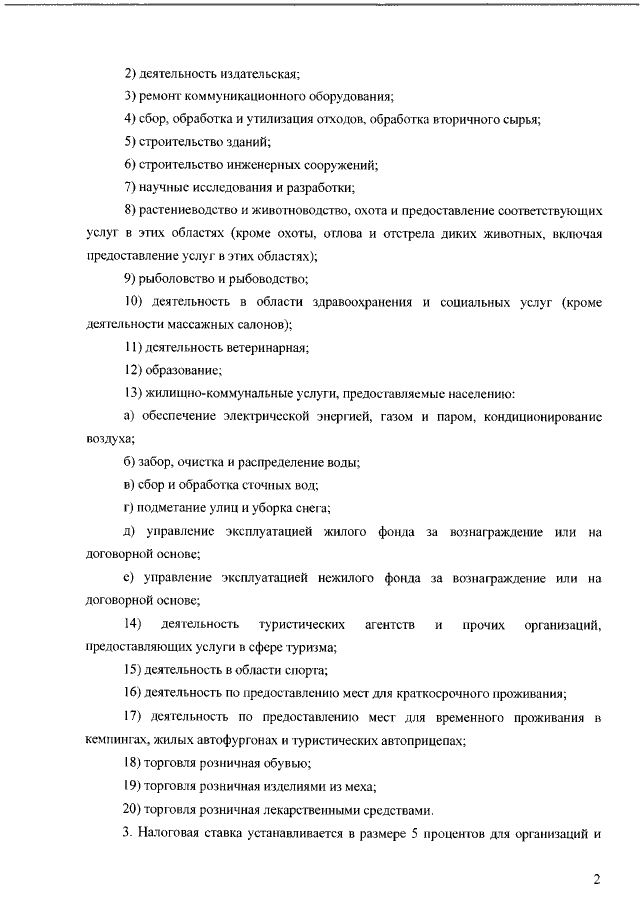 2) деятельность издательская;

3) ремонт коммуникационного оборудования;

4) сбор, обработка и утилизация отходов, обработка вторичного сырья;

5) строительство зданий;

6) строительство инженерных сооружений;

7) научные исследования и разработки;

8) растениеводство и животноводство, охота и предоставление соответствующих услуг в этих областях (кроме охоты, отлова и отстрела диких животных, включая предоставление услуг в этих областях);

9) рыболовство и рыбоводство;

10) деятельность в области здравоохранения и социальных услуг (кроме деятельности массажных салонов);

11) деятельность ветеринарная;

12) образование;

13) жилищно-коммунальные услуги, предоставляемые населению:

а) обеспечение электрической энергией, газом и паром, кондиционирование воздуха;

б) забор, очистка и распределение воды;

в) сбор и обработка сточных вод;

г) подметание улиц и уборка снега;

д) управление эксплуатацией жилого фонда за вознаграждение или на договорной основе;

е) управление эксплуатацией нежилого фонда за вознаграждение или на договорной основе;

14) деятельность туристических агентств и прочих организаций, предоставляющих услуги в сфере туризма;

15) деятельность в области спорта;

16) деятельность по предоставлению мест для краткосрочного проживания;

17) деятельность по предоставлению мест для временного проживания в кемпингах, жилых автофургонах и туристических автоприцепах;

18) торговля розничная обувью;

19) торговля розничная изделиями из меха;

20) торговля розничная лекарственными средствами.

3. Налоговая ставка устанавливается в размере 5 процентов для организаций и

2